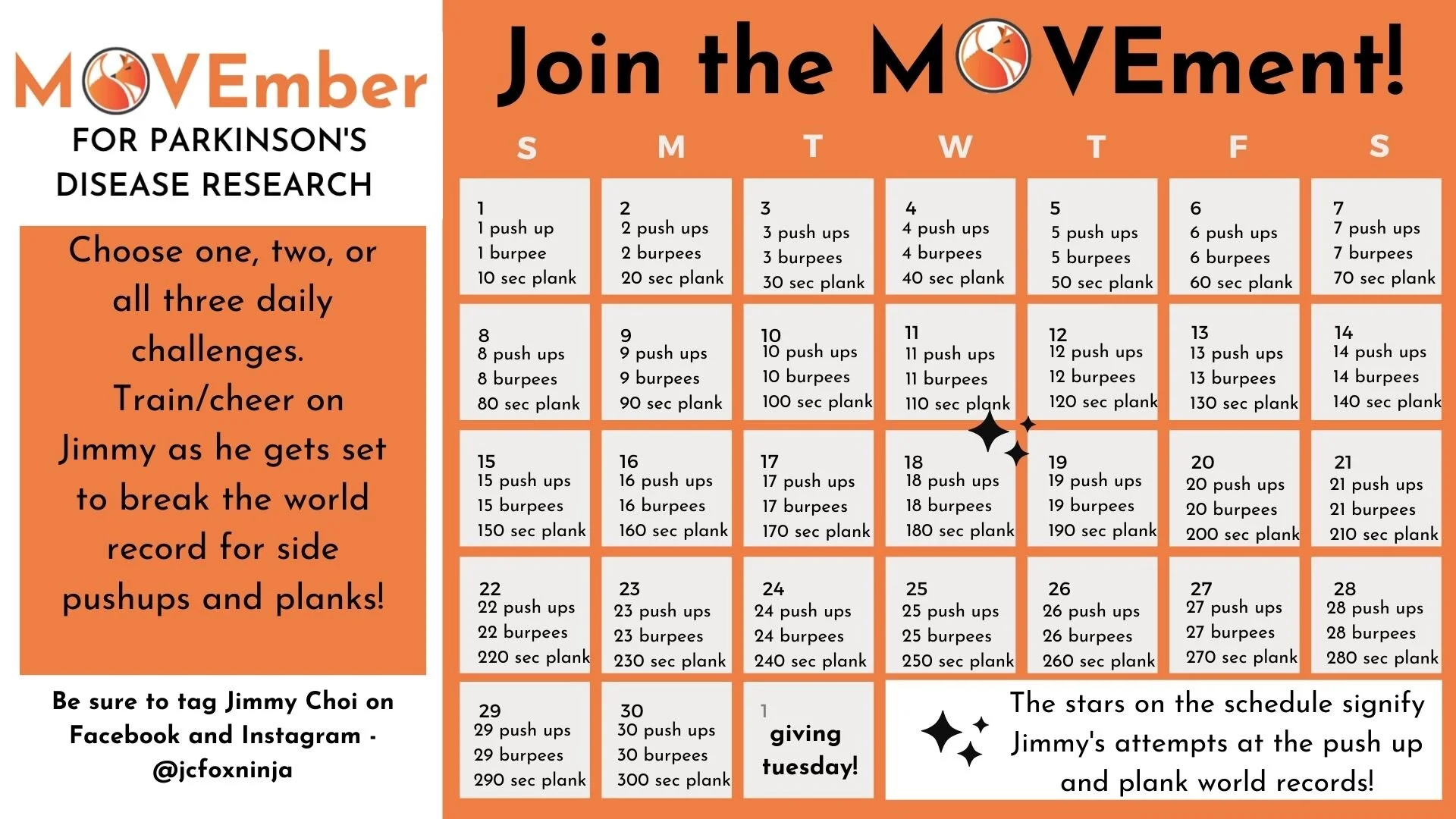 MOVEmber
FOR PARKINSON'S DISEASE RESEARCH

Choose one, two, or all three daily challenges. Train/cheer on Jimmy as he gets set to break the world record for side pushups and planks!

Be sure to tag Jimmy Choi on Facebook and Instagram - @jcfoxninja

Join the MOVEment!

| S | M | T | W | T | F | S |
|---|---|---|---|---|---|---|
| 1 1 push up 1 burpee 10 sec plank | 2 2 push ups 2 burpees 20 sec plank | 3 3 push ups 3 burpees 30 sec plank | 4 4 push ups 4 burpees 40 sec plank | 5 5 push ups 5 burpees 50 sec plank | 6 6 push ups 6 burpees 60 sec plank | 7 7 push ups 7 burpees 70 sec plank |
| 8 8 push ups 8 burpees 80 sec plank | 9 9 push ups 9 burpees 90 sec plank | 10 10 push ups 10 burpees 100 sec plank | 11 11 push ups 11 burpees 110 sec plank | 12 12 push ups 12 burpees 120 sec plank | 13 13 push ups 13 burpees 130 sec plank | 14 14 push ups 14 burpees 140 sec plank |
| 15 15 push ups 15 burpees 150 sec plank | 16 16 push ups 16 burpees 160 sec plank | 17 17 push ups 17 burpees 170 sec plank | 18 18 push ups 18 burpees 180 sec plank | 19 19 push ups 19 burpees 190 sec plank | 20 20 push ups 20 burpees 200 sec plank | 21 21 push ups 21 burpees 210 sec plank |
| 22 22 push ups 22 burpees 220 sec plank | 23 23 push ups 23 burpees 230 sec plank | 24 24 push ups 24 burpees 240 sec plank | 25 25 push ups 25 burpees 250 sec plank | 26 26 push ups 26 burpees 260 sec plank | 27 27 push ups 27 burpees 270 sec plank | 28 28 push ups 28 burpees 280 sec plank |
| 29 29 push ups 29 burpees 290 sec plank | 30 30 push ups 30 burpees 300 sec plank | 1 giving tuesday! | The stars on the schedule signify Jimmy's attempts at the push up and plank world records! | | | |